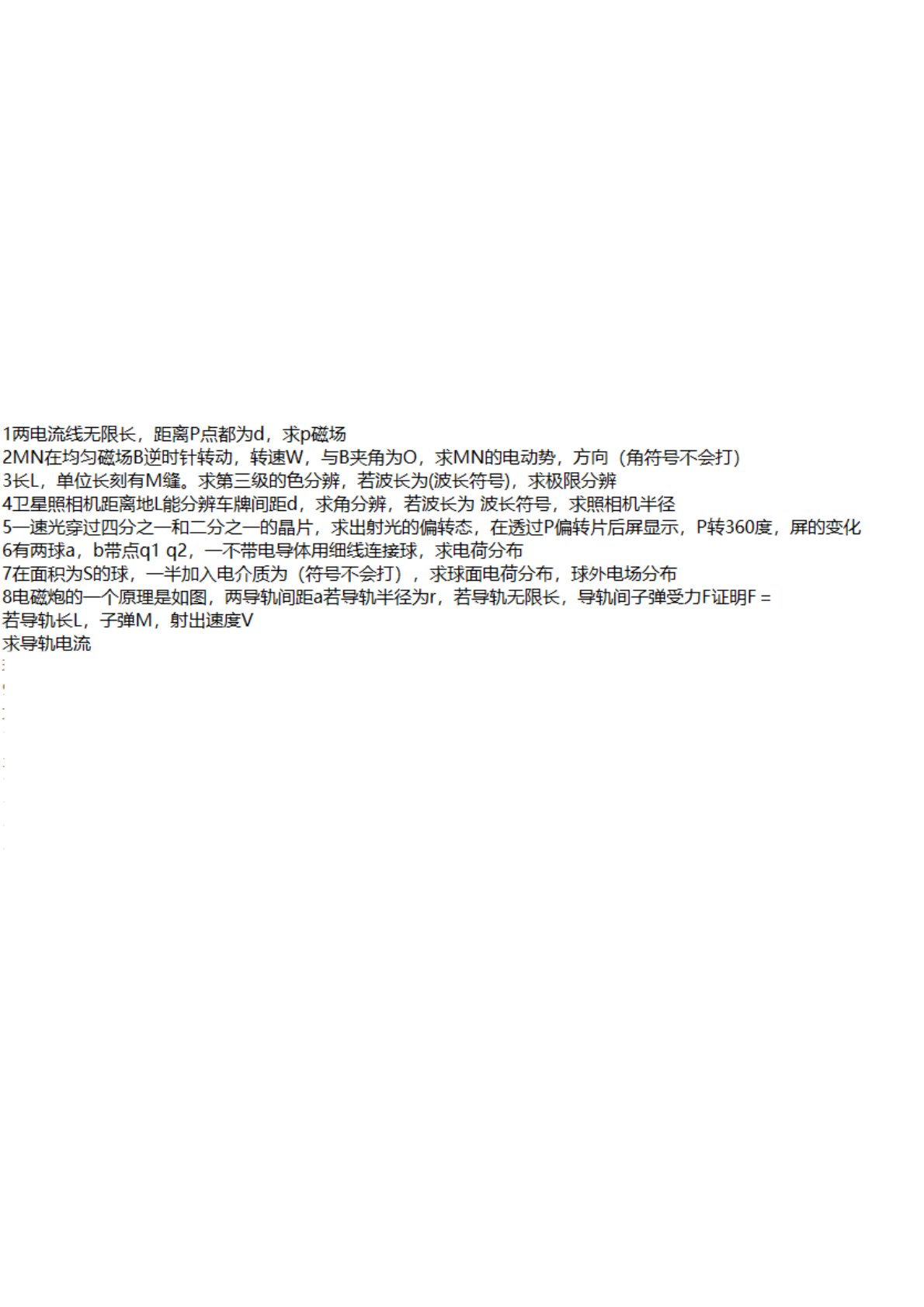 1两电流线无限长，距离P点都为d，求p磁场
2MN在均匀磁场B逆时针转动，转速W，与B夹角为O，求MN的电动势，方向（角符号不会打）
3长L，单位长刻有M缝。求第三级的色分辨，若波长为(波长符号)，求极限分辨
4卫星照相机距离地L能分辨车牌间距d，求角分辨，若波长为 波长符号，求照相机半径
5一速光穿过四分之一和二分之一的晶片，求出射光的偏转态，在透过P偏转片后屏显示，P转360度，屏的变化
6有两球a，b带点q1 q2，一不带电导体用细线连接球，求电荷分布
7在面积为S的球，一半加入电介质为（符号不会打），求球面电荷分布，球外电场分布
8电磁炮的一个原理是如图，两导轨间距a若导轨半径为r，若导轨无限长，导轨间子弹受力F证明F =
若导轨长L，子弹M，射出速度V
求导轨电流